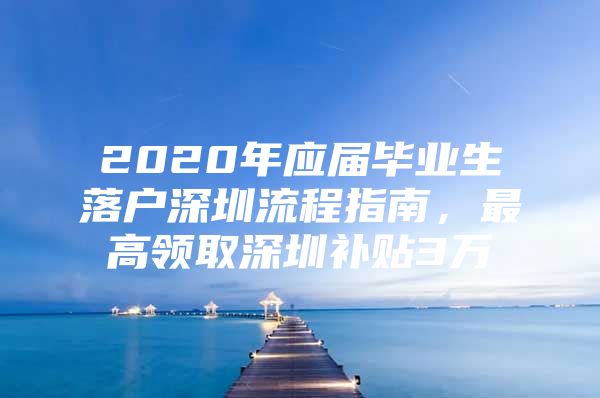 2020年应届毕业生落户深圳流程指南，最高领取深圳补贴3万